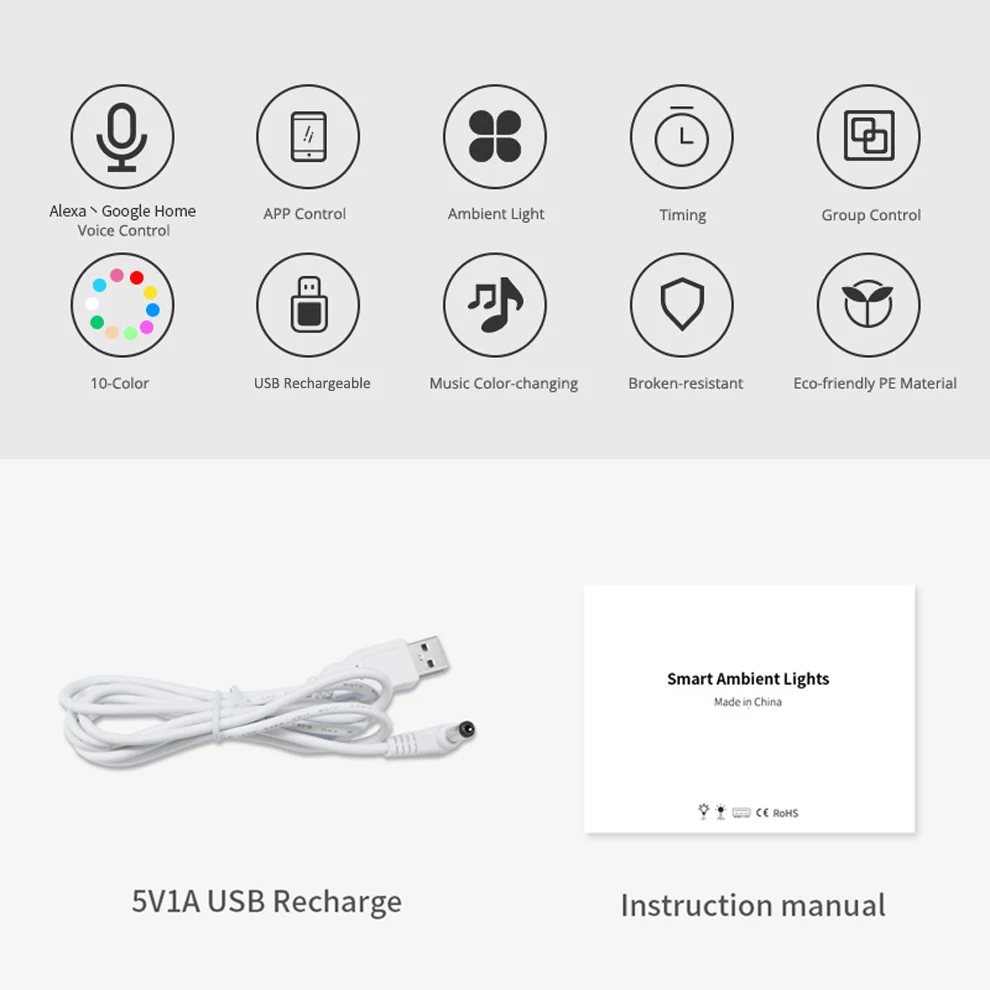 Alexa、Google Home
Voice Control

APP Control

Ambient Light

Timing

Group Control

10-Color

USB Rechargeable

Music Color-changing

Broken-resistant

Eco-friendly PE Material

Smart Ambient Lights
Made in China

CE RoHS

5V1A USB Recharge

Instruction manual